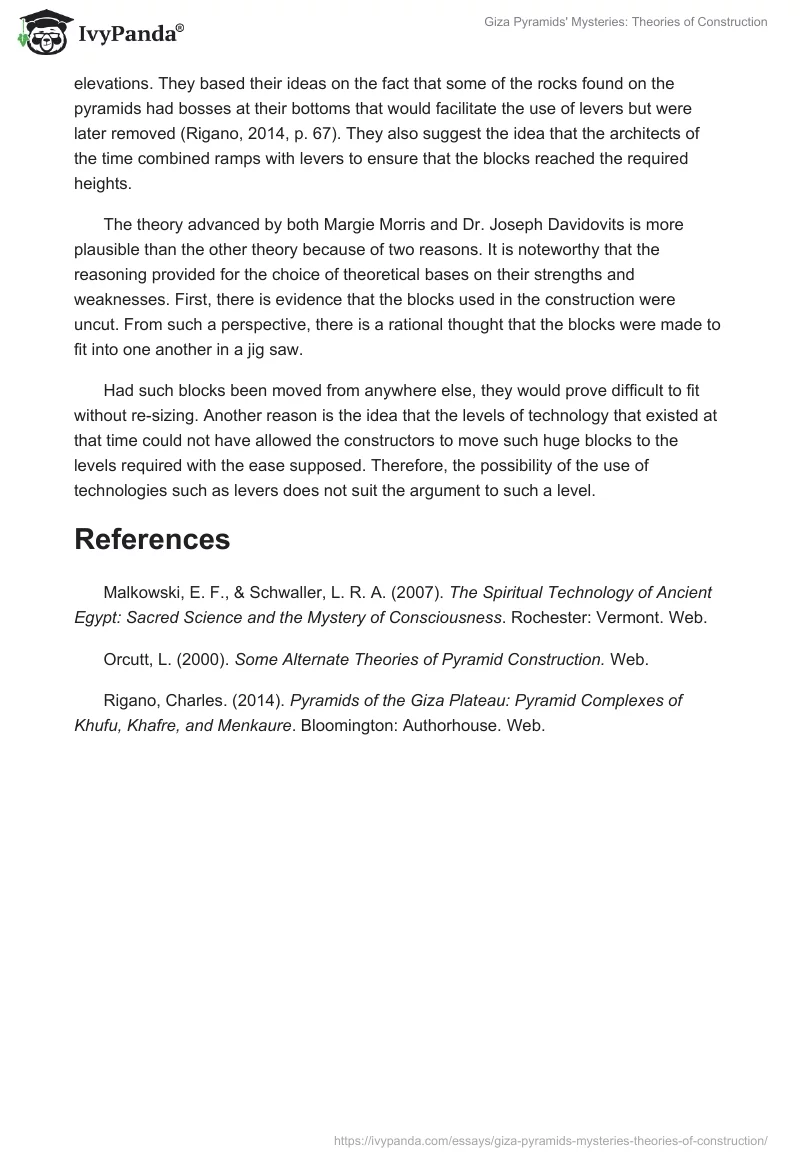 IvyPanda®

Giza Pyramids' Mysteries: Theories of Construction

elevations. They based their ideas on the fact that some of the rocks found on the pyramids had bosses at their bottoms that would facilitate the use of levers but were later removed (Rigano, 2014, p. 67). They also suggest the idea that the architects of the time combined ramps with levers to ensure that the blocks reached the required heights.

The theory advanced by both Margie Morris and Dr. Joseph Davidovits is more plausible than the other theory because of two reasons. It is noteworthy that the reasoning provided for the choice of theoretical bases on their strengths and weaknesses. First, there is evidence that the blocks used in the construction were uncut. From such a perspective, there is a rational thought that the blocks were made to fit into one another in a jig saw.

Had such blocks been moved from anywhere else, they would prove difficult to fit without re-sizing. Another reason is the idea that the levels of technology that existed at that time could not have allowed the constructors to move such huge blocks to the levels required with the ease supposed. Therefore, the possibility of the use of technologies such as levers does not suit the argument to such a level.

References

Malkowski, E. F., & Schwaller, L. R. A. (2007). The Spiritual Technology of Ancient Egypt: Sacred Science and the Mystery of Consciousness. Rochester: Vermont. Web.

Orcutt, L. (2000). Some Alternate Theories of Pyramid Construction. Web.

Rigano, Charles. (2014). Pyramids of the Giza Plateau: Pyramid Complexes of Khufu, Khafre, and Menkaure. Bloomington: Authorhouse. Web.

https://ivypanda.com/essays/giza-pyramids-mysteries-theories-of-construction/